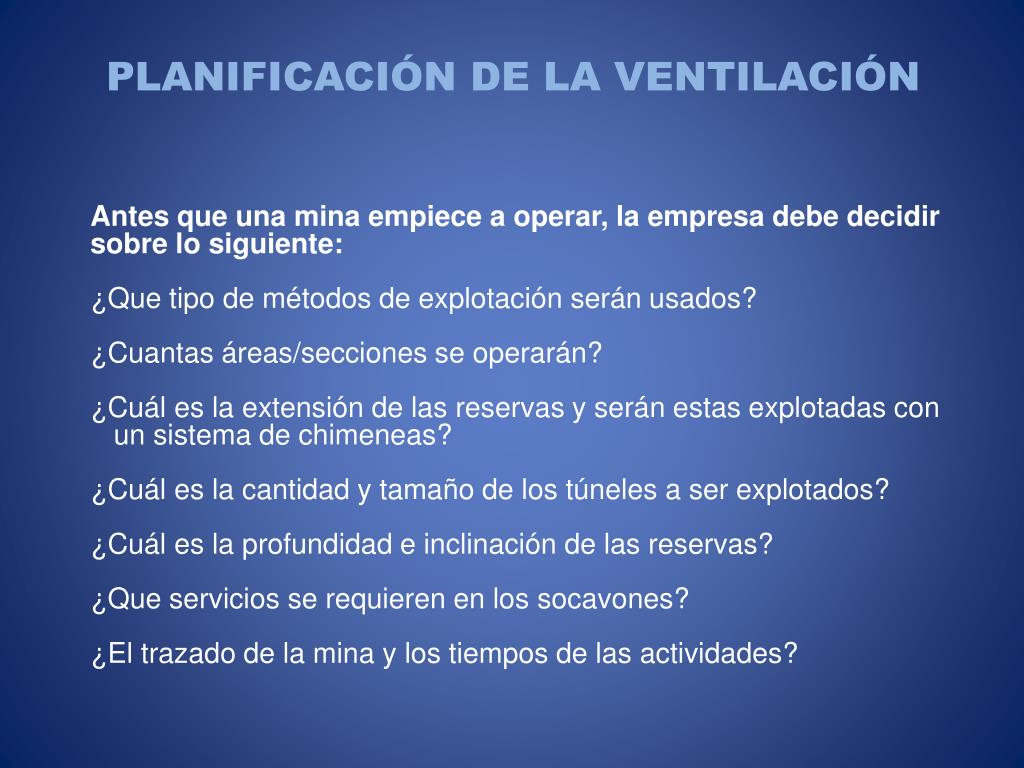 PLANIFICACIÓN DE LA VENTILACIÓN

Antes que una mina empiece a operar, la empresa debe decidir sobre lo siguiente:

¿Que tipo de métodos de explotación serán usados?

¿Cuantas áreas/secciones se operarán?

¿Cuál es la extensión de las reservas y serán estas explotadas con un sistema de chimeneas?

¿Cuál es la cantidad y tamaño de los túneles a ser explotados?

¿Cuál es la profundidad e inclinación de las reservas?

¿Que servicios se requieren en los socavones?

¿El trazado de la mina y los tiempos de las actividades?